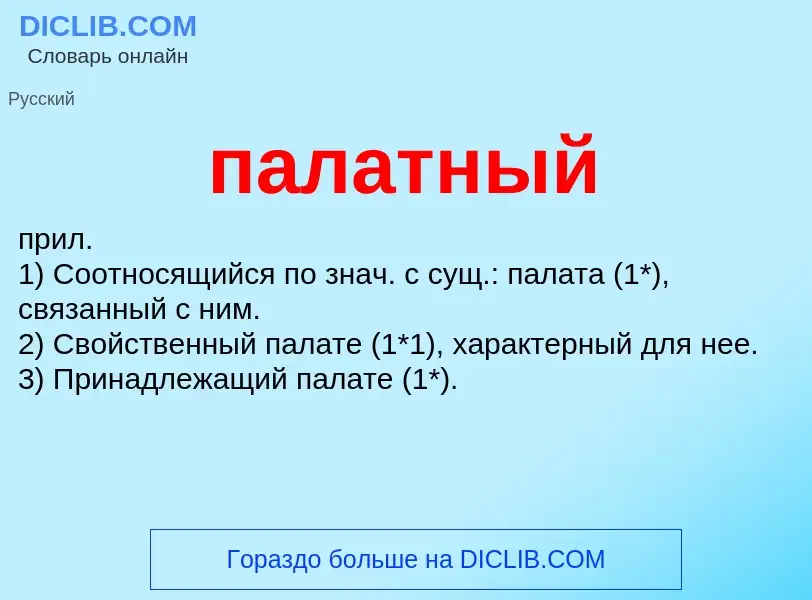 DICLIB.COM
Словарь онлайн

Русский

палатный

прил.
1) Соотносящийся по знач. с сущ.: палата (1*), связанный с ним.
2) Свойственный палате (1*1), характерный для нее.
3) Принадлежащий палате (1*).

Гораздо больше на DICLIB.COM